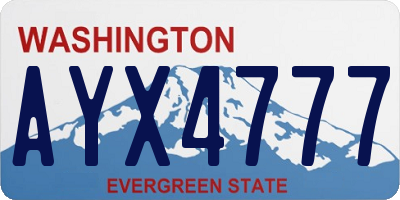 WASHINGTON
AYX4777
EVERGREEN STATE